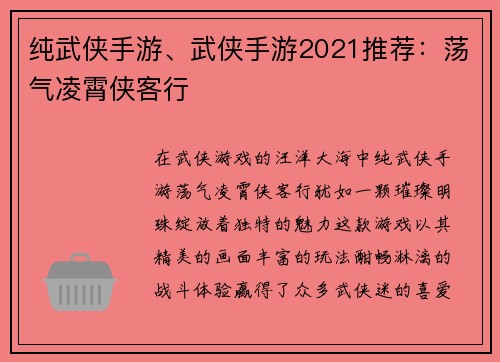 纯武侠手游、武侠手游2021推荐：荡气凌霄侠客行

在武侠游戏的汪洋大海中纯武侠手游荡气凌霄侠客行犹如一颗璀璨明珠绽放着独特的魅力这款游戏以其精美的画面丰富的玩法酣畅淋漓的战斗体验赢得了众多武侠迷的喜爱